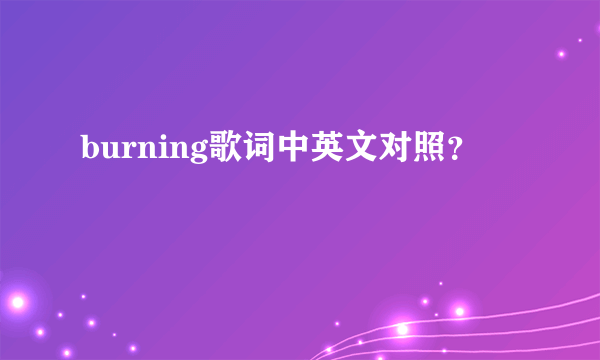 burning歌词中英文对照？